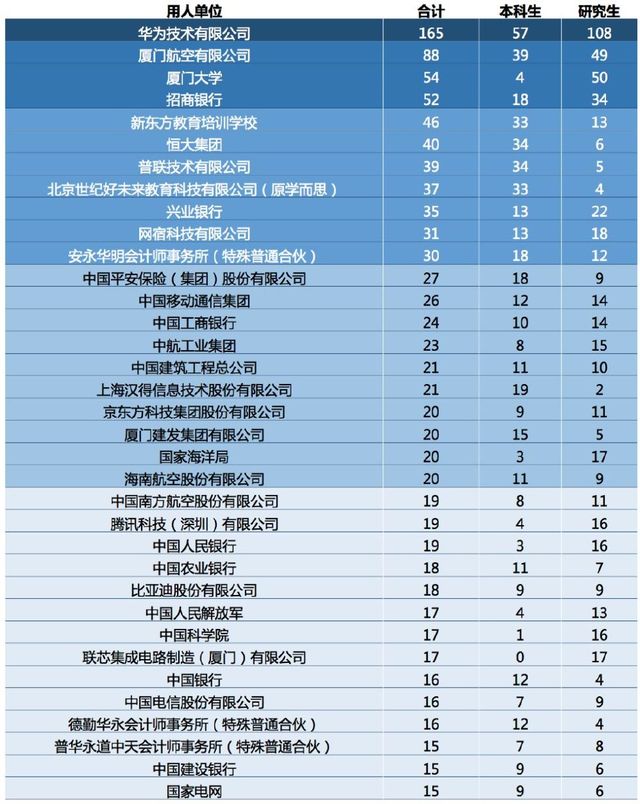 | 用人单位 | 合计 | 本科生 | 研究生 |
|---|---|---|---|
| 华为技术有限公司 | 165 | 57 | 108 |
| 厦门航空有限公司 | 88 | 39 | 49 |
| 厦门大学 | 54 | 4 | 50 |
| 招商银行 | 52 | 18 | 34 |
| 新东方教育培训学校 | 46 | 33 | 13 |
| 恒大集团 | 40 | 34 | 6 |
| 普联技术有限公司 | 39 | 34 | 5 |
| 北京世纪好未来教育科技有限公司（原学而思） | 37 | 33 | 4 |
| 兴业银行 | 35 | 13 | 22 |
| 网宿科技有限公司 | 31 | 13 | 18 |
| 安永华明会计师事务所（特殊普通合伙） | 30 | 18 | 12 |
| 中国平安保险（集团）股份有限公司 | 27 | 18 | 9 |
| 中国移动通信集团 | 26 | 12 | 14 |
| 中国工商银行 | 24 | 10 | 14 |
| 中航工业集团 | 23 | 8 | 15 |
| 中国建筑工程总公司 | 21 | 11 | 10 |
| 上海汉得信息技术股份有限公司 | 21 | 19 | 2 |
| 京东方科技集团股份有限公司 | 20 | 9 | 11 |
| 厦门建发集团有限公司 | 20 | 15 | 5 |
| 国家海洋局 | 20 | 3 | 17 |
| 海南航空股份有限公司 | 20 | 11 | 9 |
| 中国南方航空股份有限公司 | 19 | 8 | 11 |
| 腾讯科技（深圳）有限公司 | 19 | 4 | 16 |
| 中国人民银行 | 19 | 3 | 16 |
| 中国农业银行 | 18 | 11 | 7 |
| 比亚迪股份有限公司 | 18 | 9 | 9 |
| 中国人民解放军 | 17 | 4 | 13 |
| 中国科学院 | 17 | 1 | 16 |
| 联芯集成电路制造（厦门）有限公司 | 17 | 0 | 17 |
| 中国银行 | 16 | 12 | 4 |
| 中国电信股份有限公司 | 16 | 7 | 9 |
| 德勤华永会计师事务所（特殊普通合伙） | 16 | 12 | 4 |
| 普华永道中天会计师事务所（特殊普通合伙） | 15 | 7 | 8 |
| 中国建设银行 | 15 | 9 | 6 |
| 国家电网 | 15 | 9 | 6 |